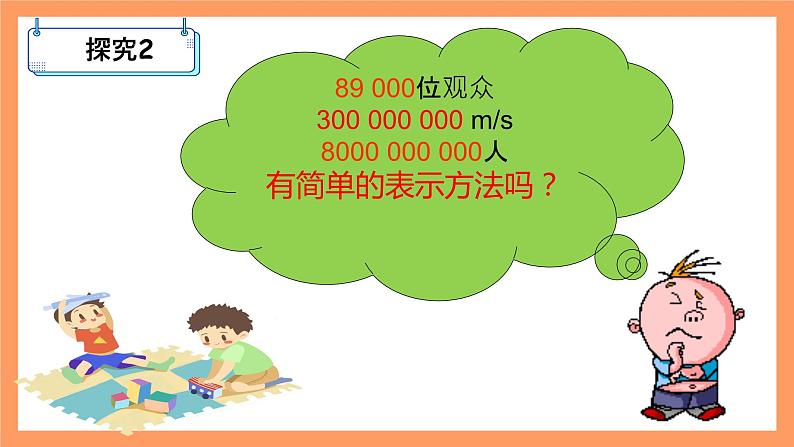 探究2

89 000位观众
300 000 000 m/s
8000 000 000人
有简单的表示方法吗？